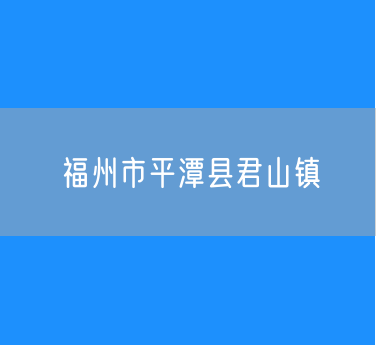 福州市平潭县君山镇